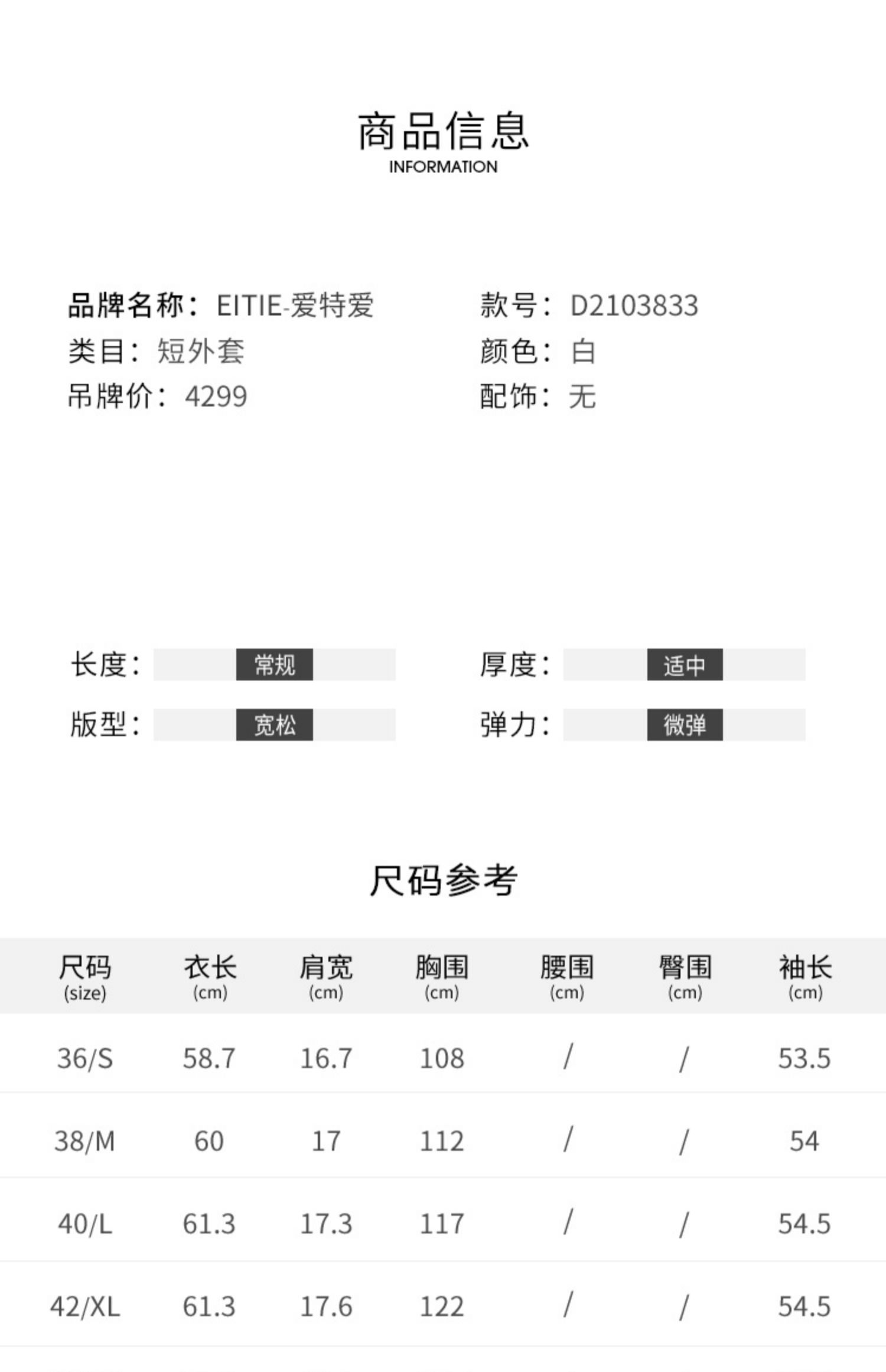 商品信息
INFORMATION

品牌名称：EITIE-爱特爱
类目：短外套
吊牌价：4299

款号：D2103833
颜色：白
配饰：无

长度：常规
版型：宽松

厚度：适中
弹力：微弹

尺码参考

| 尺码 (size) | 衣长 (cm) | 肩宽 (cm) | 胸围 (cm) | 腰围 (cm) | 臀围 (cm) | 袖长 (cm) |
|---|---|---|---|---|---|---|
| 36/S | 58.7 | 16.7 | 108 | / | / | 53.5 |
| 38/M | 60 | 17 | 112 | / | / | 54 |
| 40/L | 61.3 | 17.3 | 117 | / | / | 54.5 |
| 42/XL | 61.3 | 17.6 | 122 | / | / | 54.5 |